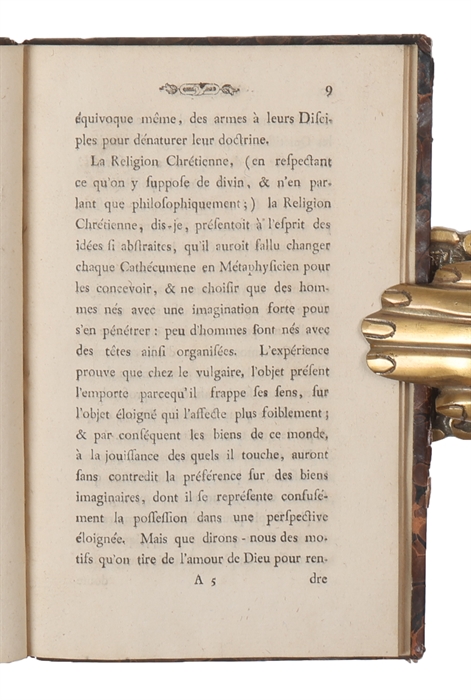 9

équivoque même, des armes à leurs Disciples pour dénaturer leur doctrine.

La Religion Chrétienne, (en respectant ce qu'on y suppose de divin, & n'en parlant que philosophiquement;) la Religion Chrétienne, dis-je, présentoit à l'esprit des idées si abstraites, qu'il auroit fallu changer chaque Cathécumene en Métaphysicien pour les concevoir, & ne choisir que des hommes nés avec une imagination forte pour s'en pénétrer: peu d'hommes sont nés avec des têtes ainsi organisées. L'expérience prouve que chez le vulgaire, l'objet présent l'emporte parcequ'il frappe ses sens, sur l'objet éloigné qui l'affecte plus foiblement; & par conséquent les biens de ce monde, à la jouissance des quels il touche, auront sans contredit la préférence sur des biens imaginaires, dont il se représente confusément la possession dans une perspective éloignée. Mais que dirons-nous des motifs qu'on tire de l'amour de Dieu pour ren-

A 5 dre